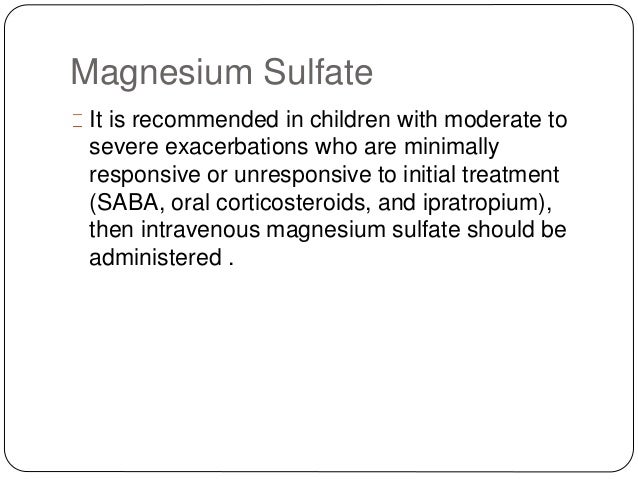 Magnesium Sulfate

• It is recommended in children with moderate to severe exacerbations who are minimally responsive or unresponsive to initial treatment (SABA, oral corticosteroids, and ipratropium), then intravenous magnesium sulfate should be administered .